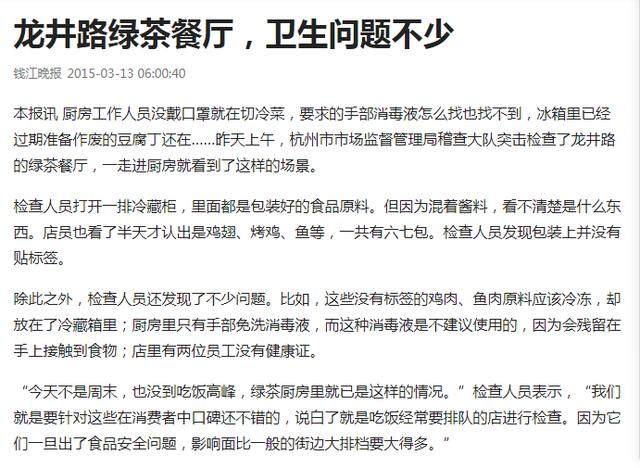 龙井路绿茶餐厅，卫生问题不少

钱江晚报 2015-03-13 06:00:40

本报讯 厨房工作人员没戴口罩就在切冷菜，要求的手部消毒液怎么找也找不到，冰箱里已经过期准备作废的豆腐丁还在……昨天上午，杭州市市场监督管理局稽查大队突击检查了龙井路的绿茶餐厅，一走进厨房就看到了这样的场景。

检查人员打开一排冷藏柜，里面都是包装好的食品原料。但因为混着酱料，看不清楚是什么东西。店员也看了半天才认出是鸡翅、烤鸡、鱼等，一共有六七包。检查人员发现包装上并没有贴标签。

除此之外，检查人员还发现了不少问题。比如，这些没有标签的鸡肉、鱼肉原料应该冷冻，却放在了冷藏箱里；厨房里只有手部免洗消毒液，而这种消毒液是不建议使用的，因为会残留在手上接触到食物；店里有两位员工没有健康证。

“今天不是周末，也没到吃饭高峰，绿茶厨房里就已是这样的情况。”检查人员表示，“我们就是要针对这些在消费者中口碑还不错的，说白了就是吃饭经常要排队的店进行检查。因为它们一旦出了食品安全问题，影响面比一般的街边大排档要大得多。”